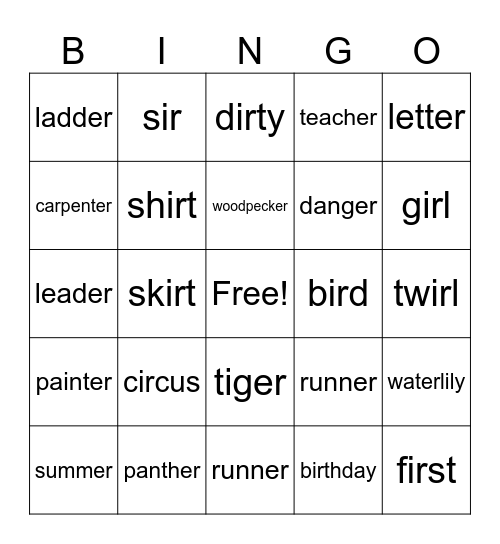 | B | I | N | G | O |
|---|---|---|---|---|
| ladder | sir | dirty | teacher | letter |
| carpenter | shirt | woodpecker | danger | girl |
| leader | skirt | Free! | bird | twirl |
| painter | circus | tiger | runner | waterlily |
| summer | panther | runner | birthday | first |